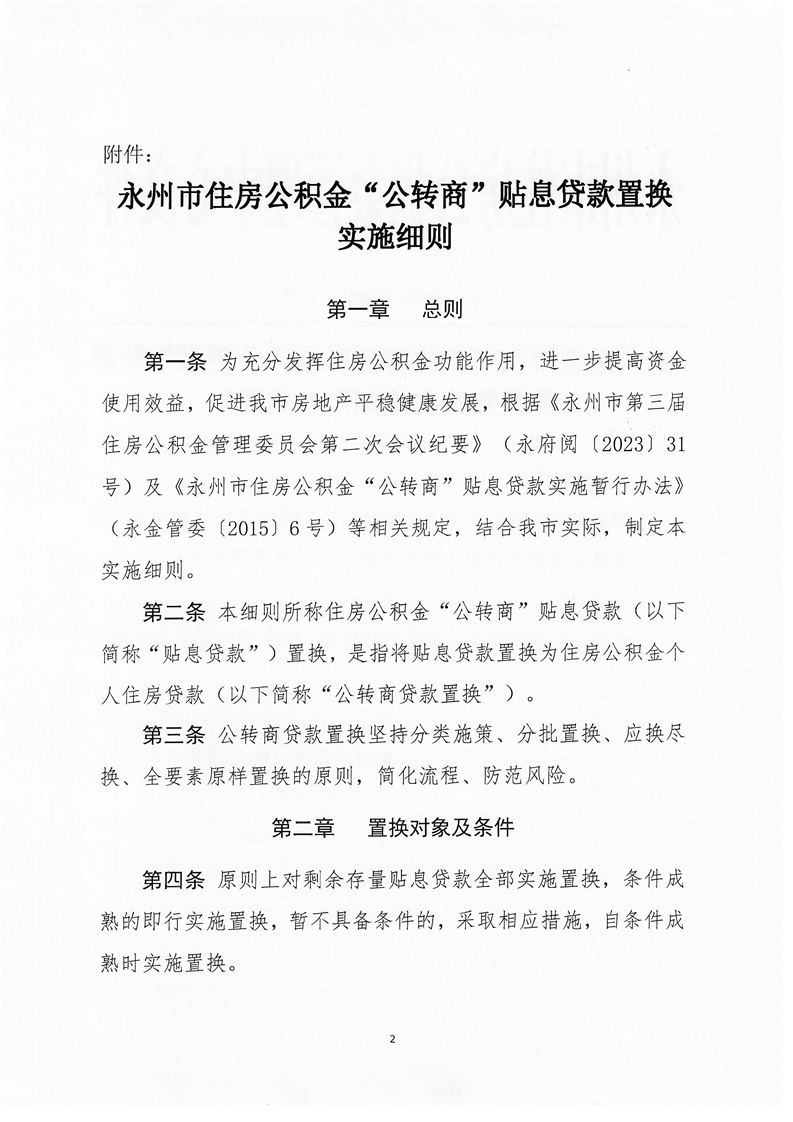 附件：

永州市住房公积金“公转商”贴息贷款置换实施细则

第一章　总则

第一条 为充分发挥住房公积金功能作用，进一步提高资金使用效益，促进我市房地产平稳健康发展，根据《永州市第三届住房公积金管理委员会第二次会议纪要》（永府阅〔2023〕31号）及《永州市住房公积金“公转商”贴息贷款实施暂行办法》（永金管委〔2015〕6号）等相关规定，结合我市实际，制定本实施细则。

第二条 本细则所称住房公积金“公转商”贴息贷款（以下简称“贴息贷款”）置换，是指将贴息贷款置换为住房公积金个人住房贷款（以下简称“公转商贷款置换”）。

第三条 公转商贷款置换坚持分类施策、分批置换、应换尽换、全要素原样置换的原则，简化流程、防范风险。

第二章　置换对象及条件

第四条 原则上对剩余存量贴息贷款全部实施置换，条件成熟的即行实施置换，暂不具备条件的，采取相应措施，自条件成熟时实施置换。

2